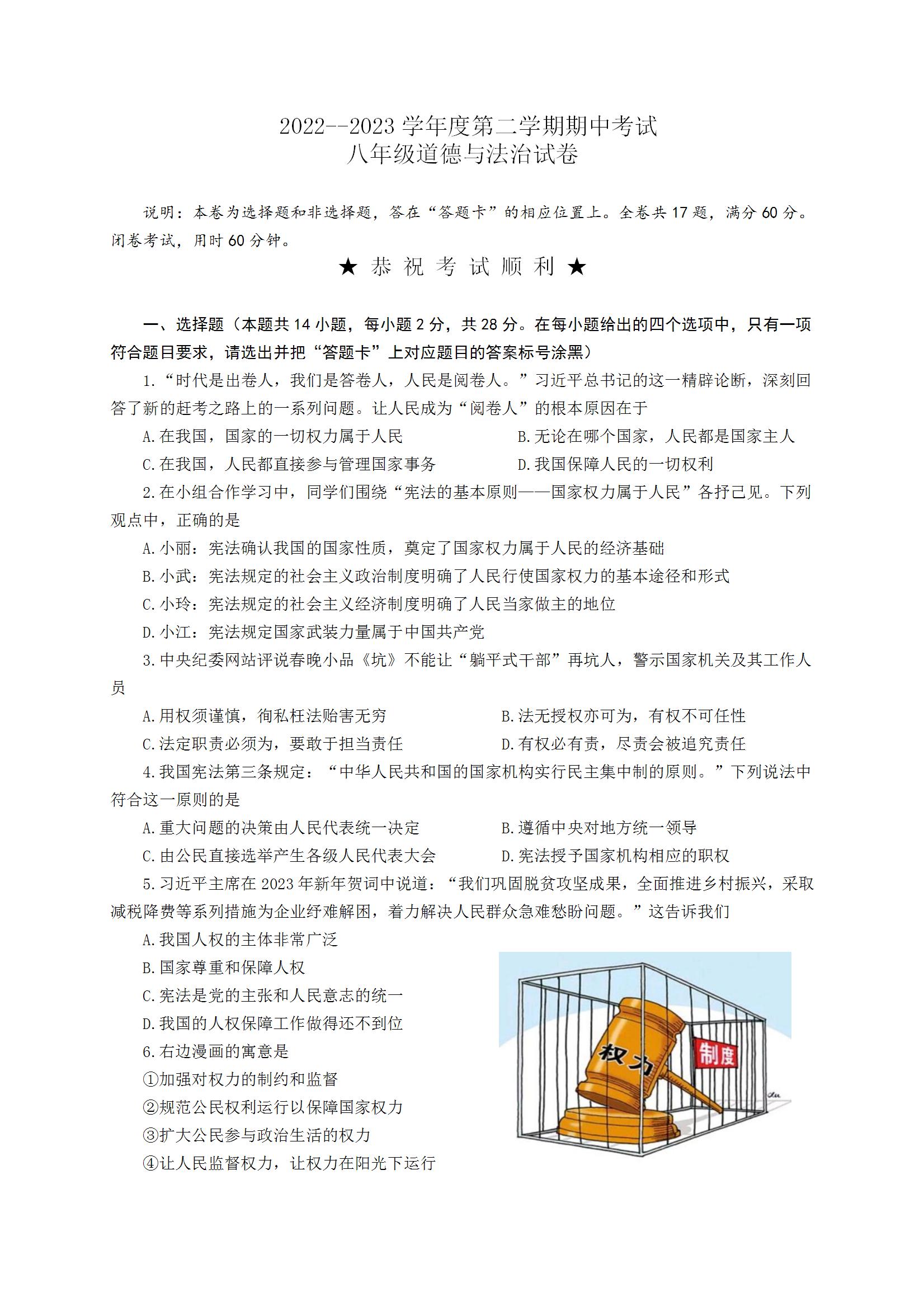 2022--2023 学年度第二学期期中考试
八年级道德与法治试卷

说明：本卷为选择题和非选择题，答在“答题卡”的相应位置上。全卷共 17 题，满分 60 分。闭卷考试，用时 60 分钟。

★ 恭 祝 考 试 顺 利 ★

一、选择题（本题共 14 小题，每小题 2 分，共 28 分。在每小题给出的四个选项中，只有一项符合题目要求，请选出并把“答题卡”上对应题目的答案标号涂黑）

1.“时代是出卷人，我们是答卷人，人民是阅卷人。”习近平总书记的这一精辟论断，深刻回答了新的赶考之路上的一系列问题。让人民成为“阅卷人”的根本原因在于

A.在我国，国家的一切权力属于人民
B.无论在哪个国家，人民都是国家主人
C.在我国，人民都直接参与管理国家事务
D.我国保障人民的一切权利

2.在小组合作学习中，同学们围绕“宪法的基本原则——国家权力属于人民”各抒己见。下列观点中，正确的是

A.小丽：宪法确认我国的国家性质，奠定了国家权力属于人民的经济基础
B.小武：宪法规定的社会主义政治制度明确了人民行使国家权力的基本途径和形式
C.小玲：宪法规定的社会主义经济制度明确了人民当家做主的地位
D.小江：宪法规定国家武装力量属于中国共产党

3.中央纪委网站评说春晚小品《坑》不能让“躺平式干部”再坑人，警示国家机关及其工作人员

A.用权须谨慎，徇私枉法贻害无穷
B.法无授权亦可为，有权不可任性
C.法定职责必须为，要敢于担当责任
D.有权必有责，尽责会被追究责任

4.我国宪法第三条规定：“中华人民共和国的国家机构实行民主集中制的原则。”下列说法中符合这一原则的是

A.重大问题的决策由人民代表统一决定
B.遵循中央对地方统一领导
C.由公民直接选举产生各级人民代表大会
D.宪法授予国家机构相应的职权

5.习近平主席在 2023 年新年贺词中说道：“我们巩固脱贫攻坚成果，全面推进乡村振兴，采取减税降费等系列措施为企业纾难解困，着力解决人民群众急难愁盼问题。”这告诉我们

A.我国人权的主体非常广泛
B.国家尊重和保障人权
C.宪法是党的主张和人民意志的统一
D.我国的人权保障工作做得还不到位

6.右边漫画的寓意是

①加强对权力的制约和监督
②规范公民权利运行以保障国家权力
③扩大公民参与政治生活的权力
④让人民监督权力，让权力在阳光下运行

权力
制度